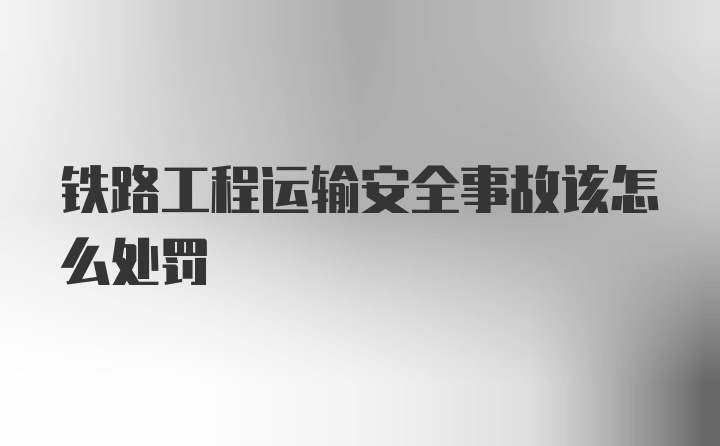 铁路工程运输安全事故该怎么处罚